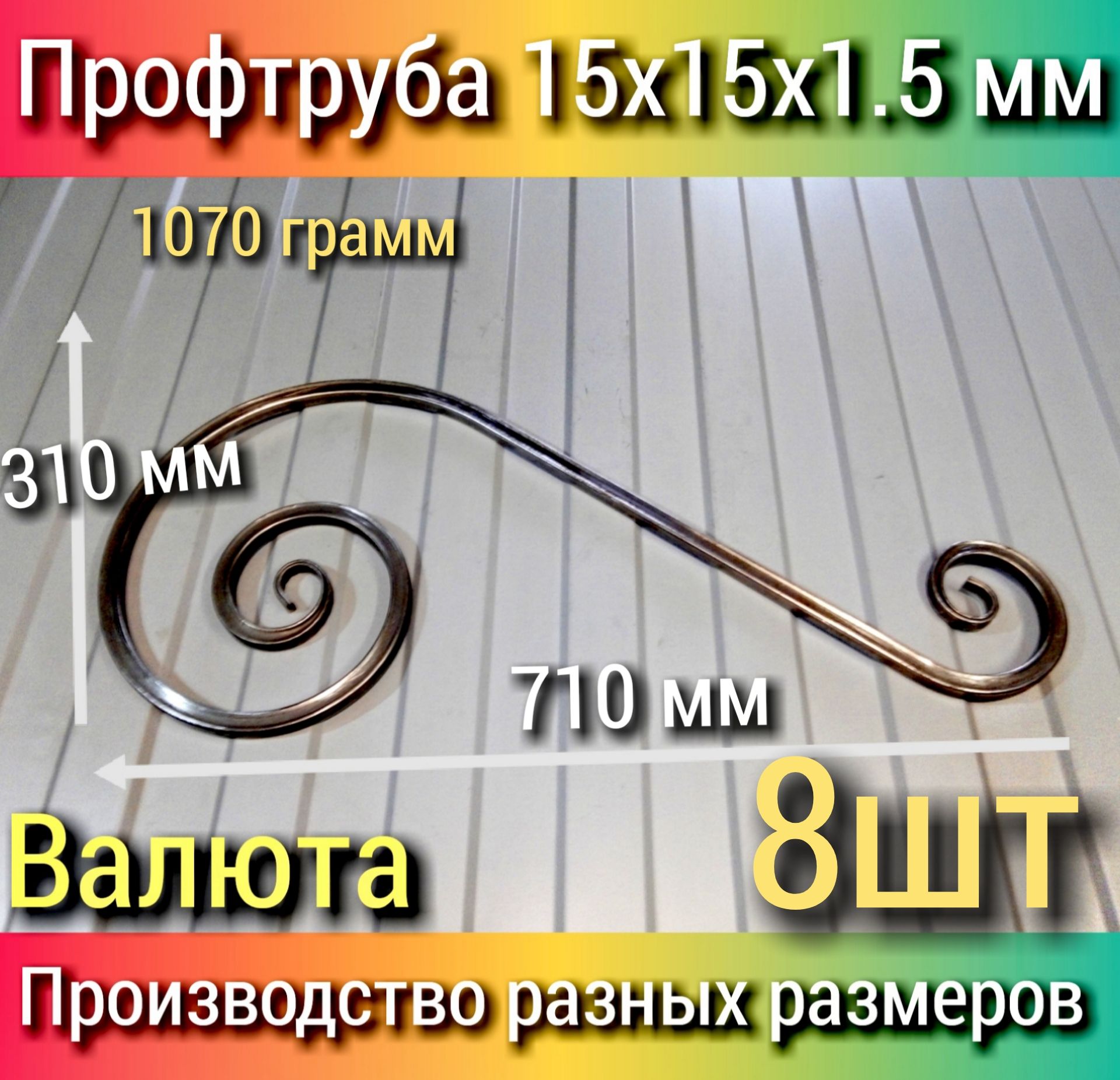 Профтруба 15х15х1.5 мм

1070 грамм

310 мм

710 мм

Валюта

8шт

Производство разных размеров